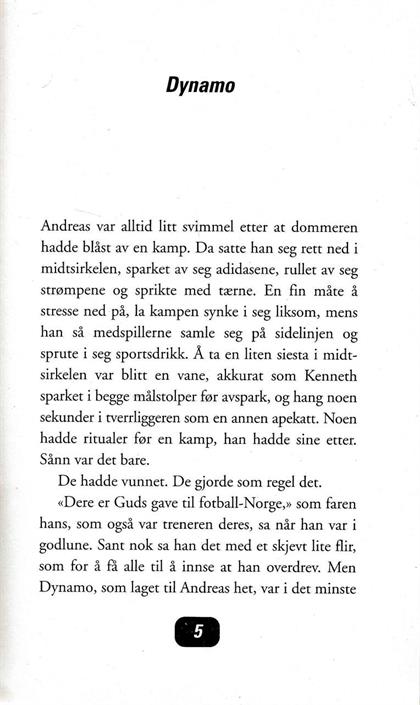 Dynamo

Andreas var alltid litt svimmel etter at dommeren hadde blåst av en kamp. Da satte han seg rett ned i midtsirkelen, sparket av seg adidasene, rullet av seg strømpene og sprikte med tærne. En fin måte å stresse ned på, la kampen synke i seg liksom, mens han så medspillerne samle seg på sidelinjen og sprute i seg sportsdrikk. Å ta en liten siesta i midtsirkelen var blitt en vane, akkurat som Kenneth sparket i begge målstolper før avspark, og hang noen sekunder i tverrliggeren som en annen apekatt. Noen hadde ritualer før en kamp, han hadde sine etter. Sånn var det bare.

De hadde vunnet. De gjorde som regel det.

«Dere er Guds gave til fotball-Norge,» som faren hans, som også var treneren deres, sa når han var i godlune. Sant nok sa han det med et skjevt lite flir, som for å få alle til å innse at han overdrev. Men Dynamo, som laget til Andreas het, var i det minste

5